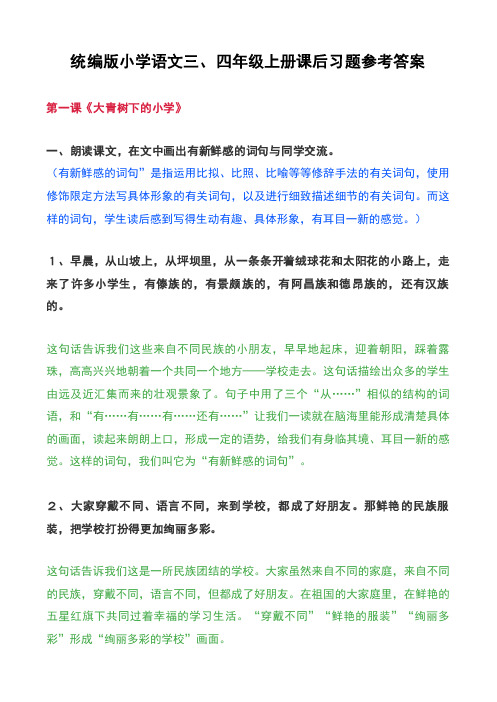 统编版小学语文三、四年级上册课后习题参考答案

第一课《大青树下的小学》

一、朗读课文，在文中画出有新鲜感的词句与同学交流。
（有新鲜感的词句”是指运用比拟、比照、比喻等等修辞手法的有关词句，使用修饰限定方法写具体形象的有关词句，以及进行细致描述细节的有关词句。而这样的词句，学生读后感到写得生动有趣、具体形象，有耳目一新的感觉。）

１、早晨，从山坡上，从坪坝里，从一条条开着绒球花和太阳花的小路上，走来了许多小学生，有傣族的，有景颇族的，有阿昌族和德昂族的，还有汉族的。

这句话告诉我们这些来自不同民族的小朋友，早早地起床，迎着朝阳，踩着露珠，高高兴兴地朝着一个共同一个地方——学校走去。这句话描绘出众多的学生由远及近汇集而来的壮观景象了。句子中用了三个“从……”相似的结构的词语，和“有……有……有……还有……”让我们一读就在脑海里能形成清楚具体的画面，读起来朗朗上口，形成一定的语势，给我们有身临其境、耳目一新的感觉。这样的词句，我们叫它为“有新鲜感的词句”。

２、大家穿戴不同、语言不同，来到学校，都成了好朋友。那鲜艳的民族服装，把学校打扮得更加绚丽多彩。

这句话告诉我们这是一所民族团结的学校。大家虽然来自不同的家庭，来自不同的民族，穿戴不同，语言不同，但都成了好朋友。在祖国的大家庭里，在鲜艳的五星红旗下共同过着幸福的学习生活。“穿戴不同”“鲜艳的服装”“绚丽多彩”形成“绚丽多彩的学校”画面。